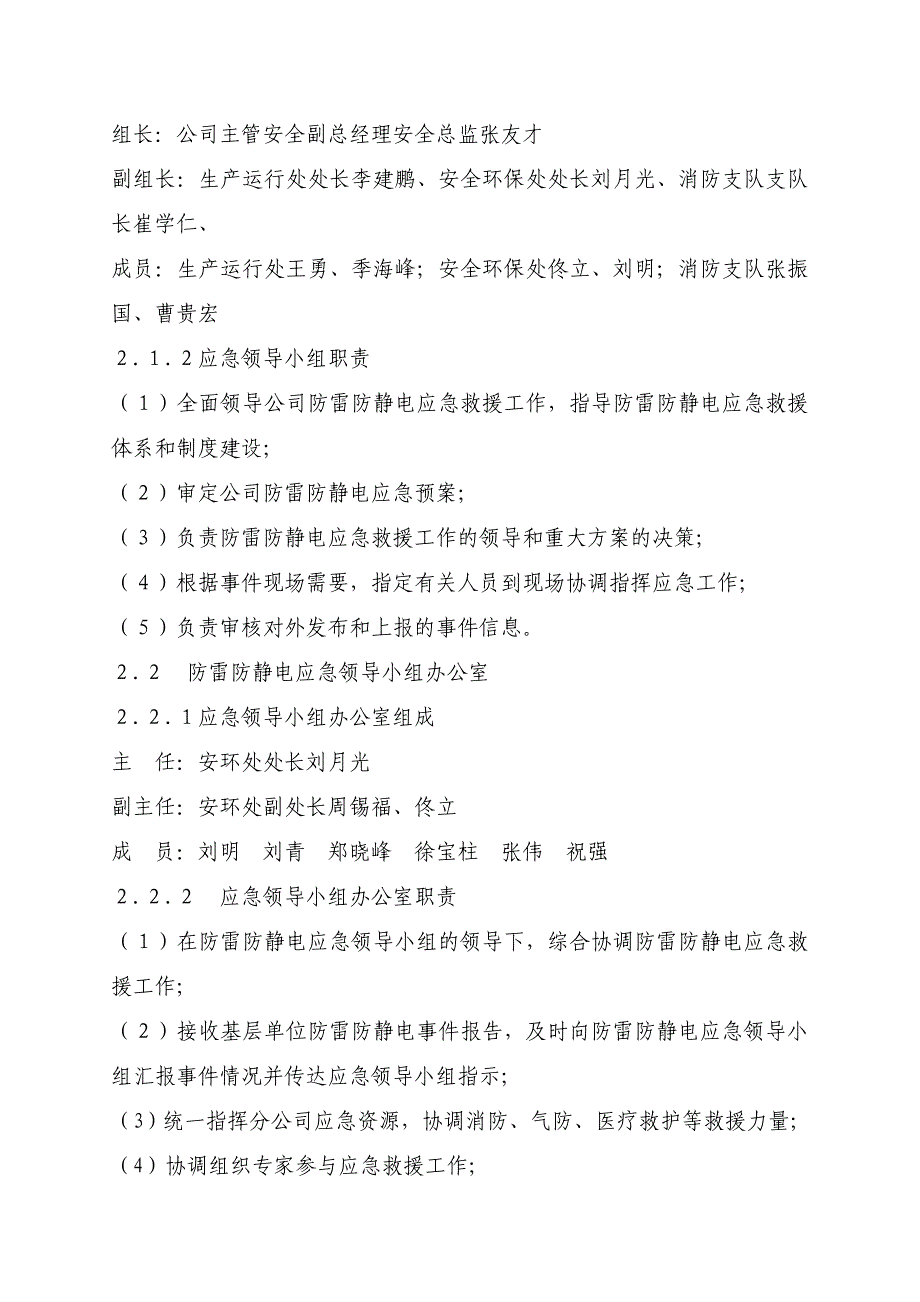 组长：公司主管安全副总经理安全总监张友才

副组长：生产运行处处长李建鹏、安全环保处处长刘月光、消防支队支队长崔学仁、

成员：生产运行处王勇、季海峰；安全环保处佟立、刘明；消防支队张振国、曹贵宏

2．1．2应急领导小组职责

（1）全面领导公司防雷防静电应急救援工作，指导防雷防静电应急救援体系和制度建设；

（2）审定公司防雷防静电应急预案；

（3）负责防雷防静电应急救援工作的领导和重大方案的决策；

（4）根据事件现场需要，指定有关人员到现场协调指挥应急工作；

（5）负责审核对外发布和上报的事件信息。

2．2　防雷防静电应急领导小组办公室

2．2．1应急领导小组办公室组成

主　任：安环处处长刘月光

副主任：安环处副处长周锡福、佟立

成　员：刘明　刘青　郑晓峰　徐宝柱　张伟　祝强

2．2．2　应急领导小组办公室职责

（1）在防雷防静电应急领导小组的领导下，综合协调防雷防静电应急救援工作；

（2）接收基层单位防雷防静电事件报告，及时向防雷防静电应急领导小组汇报事件情况并传达应急领导小组指示；

（3）统一指挥分公司应急资源，协调消防、气防、医疗救护等救援力量；

（4）协调组织专家参与应急救援工作；